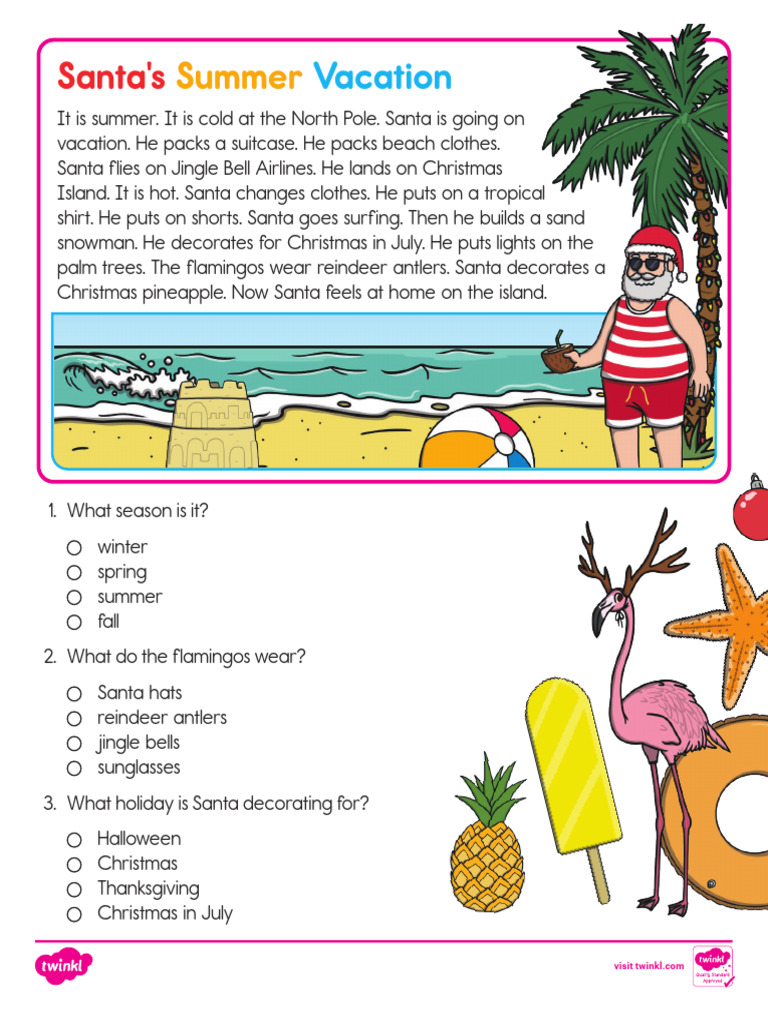 Santa's Summer Vacation

It is summer. It is cold at the North Pole. Santa is going on vacation. He packs a suitcase. He packs beach clothes. Santa flies on Jingle Bell Airlines. He lands on Christmas Island. It is hot. Santa changes clothes. He puts on a tropical shirt. He puts on shorts. Santa goes surfing. Then he builds a sand snowman. He decorates for Christmas in July. He puts lights on the palm trees. The flamingos wear reindeer antlers. Santa decorates a Christmas pineapple. Now Santa feels at home on the island.

1. What season is it?

○ winter
○ spring
○ summer
○ fall

2. What do the flamingos wear?

○ Santa hats
○ reindeer antlers
○ jingle bells
○ sunglasses

3. What holiday is Santa decorating for?

○ Halloween
○ Christmas
○ Thanksgiving
○ Christmas in July

twinkl

visit twinkl.com

twinkl Quality Standard Approved